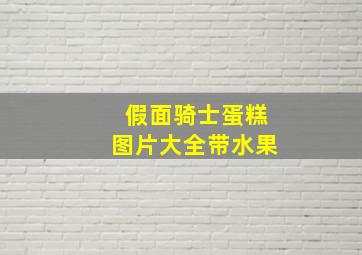 假面骑士蛋糕
图片大全带水果